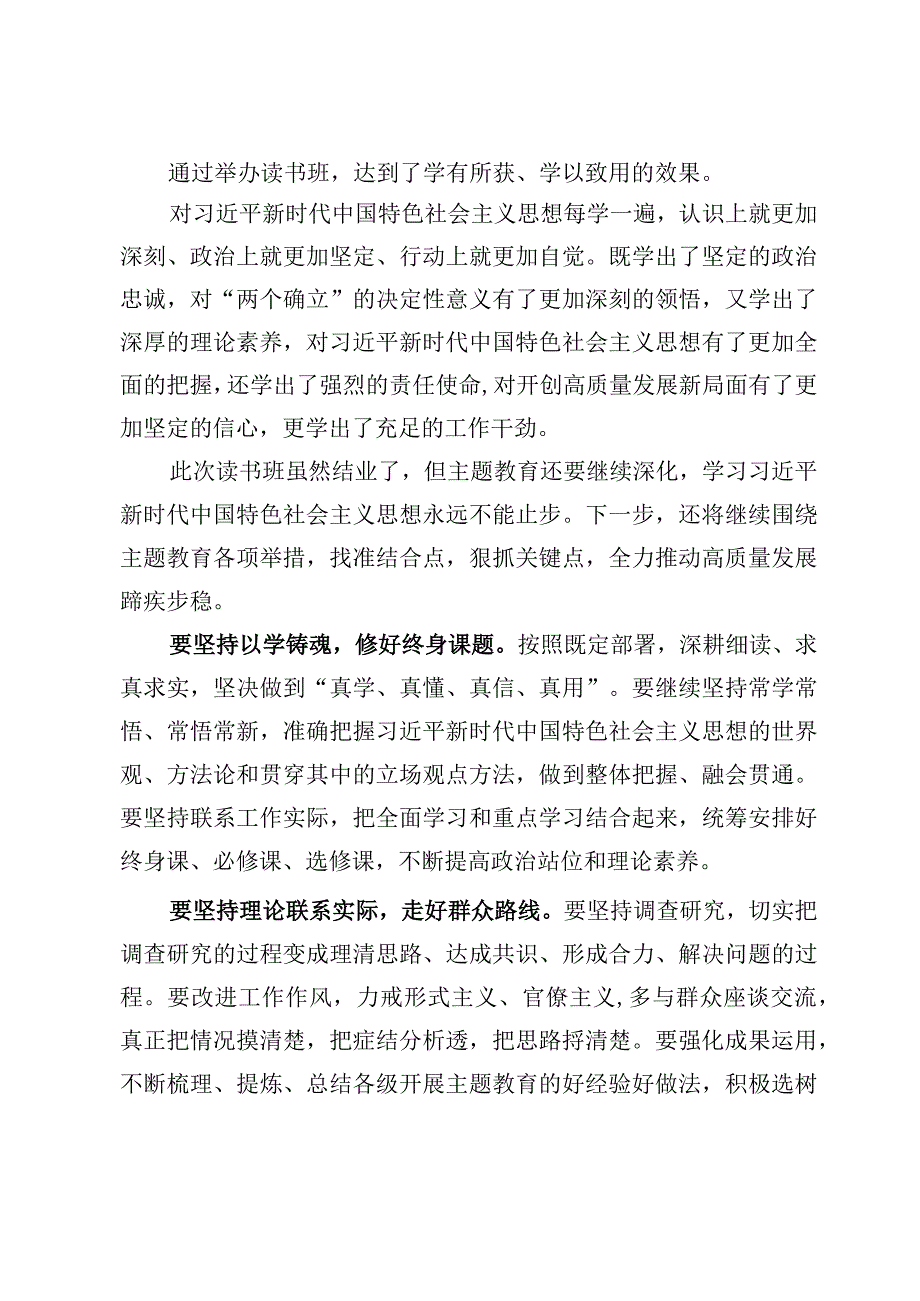 通过举办读书班，达到了学有所获、学以致用的效果。

对习近平新时代中国特色社会主义思想每学一遍，认识上就更加深刻、政治上就更加坚定、行动上就更加自觉。既学出了坚定的政治忠诚，对“两个确立”的决定性意义有了更加深刻的领悟，又学出了深厚的理论素养，对习近平新时代中国特色社会主义思想有了更加全面的把握，还学出了强烈的责任使命,对开创高质量发展新局面有了更加坚定的信心，更学出了充足的工作干劲。

此次读书班虽然结业了，但主题教育还要继续深化，学习习近平新时代中国特色社会主义思想永远不能止步。下一步，还将继续围绕主题教育各项举措，找准结合点，狠抓关键点，全力推动高质量发展蹄疾步稳。

要坚持以学铸魂，修好终身课题。按照既定部署，深耕细读、求真求实，坚决做到“真学、真懂、真信、真用”。要继续坚持常学常悟、常悟常新，准确把握习近平新时代中国特色社会主义思想的世界观、方法论和贯穿其中的立场观点方法，做到整体把握、融会贯通。要坚持联系工作实际，把全面学习和重点学习结合起来，统筹安排好终身课、必修课、选修课，不断提高政治站位和理论素养。

要坚持理论联系实际，走好群众路线。要坚持调查研究，切实把调查研究的过程变成理清思路、达成共识、形成合力、解决问题的过程。要改进工作作风，力戒形式主义、官僚主义,多与群众座谈交流，真正把情况摸清楚，把症结分析透，把思路捋清楚。要强化成果运用，不断梳理、提炼、总结各级开展主题教育的好经验好做法，积极选树